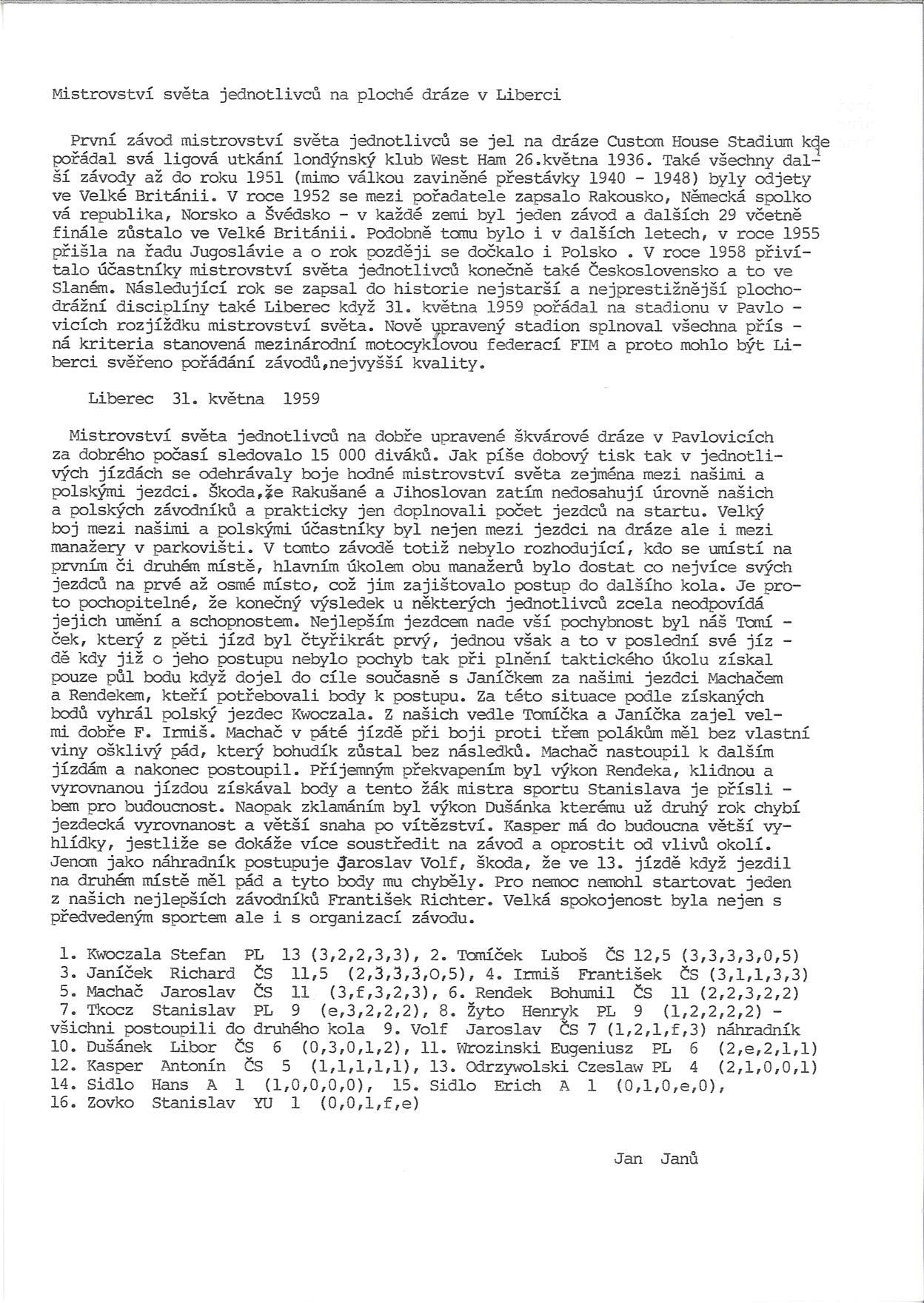 Mistrovství světa jednotlivců na ploché dráze v Liberci

První závod mistrovství světa jednotlivců se jel na dráze Custom House Stadium kde pořádal svá ligová utkání londýnský klub West Ham 26.května 1936. Také všechny další závody až do roku 1951 (mimo válkou zaviněné přestávky 1940 - 1948) byly odjety ve Velké Británii. V roce 1952 se mezi pořadatele zapsalo Rakousko, Německá spolková republika, Norsko a Švédsko - v každé zemi byl jeden závod a dalších 29 včetně finále zůstalo ve Velké Británii. Podobně tomu bylo i v dalších letech, v roce 1955 přišla na řadu Jugoslávie a o rok později se dočkalo i Polsko . V roce 1958 přivítalo účastníky mistrovství světa jednotlivců konečně také Československo a to ve Slaném. Následující rok se zapsal do historie nejstarší a nejprestižnější plochodrážní disciplíny také Liberec když 31. května 1959 pořádal na stadionu v Pavlovicích rozjížďku mistrovství světa. Nově upravený stadion splnoval všechna přísná kriteria stanovená mezinárodní motocyklovou federací FIM a proto mohlo být Liberci svěřeno pořádání závodů,nejvyšší kvality.

Liberec 31. května 1959

Mistrovství světa jednotlivců na dobře upravené škvárové dráze v Pavlovicích za dobrého počasí sledovalo 15 000 diváků. Jak píše dobový tisk tak v jednotlivých jízdách se odehrávaly boje hodné mistrovství světa zejména mezi našimi a polskými jezdci. Škoda,že Rakušané a Jihoslovan zatím nedosahují úrovně našich a polských závodníků a prakticky jen doplnovali počet jezdců na startu. Velký boj mezi našimi a polskými účastníky byl nejen mezi jezdci na dráze ale i mezi manažery v parkovišti. V tomto závodě totiž nebylo rozhodující, kdo se umístí na prvním či druhém místě, hlavním úkolem obu manažerů bylo dostat co nejvíce svých jezdců na prvé až osmé místo, což jim zajištovalo postup do dalšího kola. Je proto pochopitelné, že konečný výsledek u některých jednotlivců zcela neodpovídá jejich umění a schopnostem. Nejlepším jezdcem nade vší pochybnost byl náš Tomíček, který z pěti jízd byl čtyřikrát prvý, jednou však a to v poslední své jízdě kdy již o jeho postupu nebylo pochyb tak při plnění taktického úkolu získal pouze půl bodu když dojel do cíle současně s Janíčkem za našimi jezdci Machačem a Rendekem, kteří potřebovali body k postupu. Za této situace podle získaných bodů vyhrál polský jezdec Kwoczala. Z našich vedle Tomíčka a Janíčka zajel velmi dobře F. Irmiš. Machač v páté jízdě při boji proti třem polákům měl bez vlastní viny ošklivý pád, který bohudík zůstal bez následků. Machač nastoupil k dalším jízdám a nakonec postoupil. Příjemným překvapením byl výkon Rendeka, klidnou a vyrovnanou jízdou získával body a tento žák mistra sportu Stanislava je příslibem pro budoucnost. Naopak zklamáním byl výkon Dušánka kterému už druhý rok chybí jezdecká vyrovnanost a větší snaha po vítězství. Kasper má do budoucna větší vyhlídky, jestliže se dokáže více soustředit na závod a oprostit od vlivů okolí. Jenom jako náhradník postupuje Jaroslav Volf, škoda, že ve 13. jízdě když jezdil na druhém místě měl pád a tyto body mu chyběly. Pro nemoc nemohl startovat jeden z našich nejlepších závodníků František Richter. Velká spokojenost byla nejen s předvedeným sportem ale i s organizací závodu.

1. Kwoczala Stefan PL 13 (3,2,2,3,3), 2. Tomíček Luboš ČS 12,5 (3,3,3,3,0,5) 3. Janíček Richard ČS 11,5 (2,3,3,3,0,5), 4. Irmiš František ČS (3,1,1,3,3) 5. Machač Jaroslav ČS 11 (3,f,3,2,3), 6. Rendek Bohumil ČS 11 (2,2,3,2,2) 7. Tkocz Stanislav PL 9 (e,3,2,2,2), 8. Žyto Henryk PL 9 (1,2,2,2,2) - všichni postoupili do druhého kola 9. Volf Jaroslav ČS 7 (1,2,1,f,3) náhradník 10. Dušánek Libor ČS 6 (0,3,0,1,2), 11. Wrozinski Eugeniusz PL 6 (2,e,2,1,1) 12. Kasper Antonín ČS 5 (1,1,1,1,1), 13. Odrzywolski Czeslaw PL 4 (2,1,0,0,1) 14. Sidlo Hans A 1 (1,0,0,0,0), 15. Sidlo Erich A 1 (0,1,0,e,0), 16. Zovko Stanislav YU 1 (0,0,1,f,e)

Jan Janů